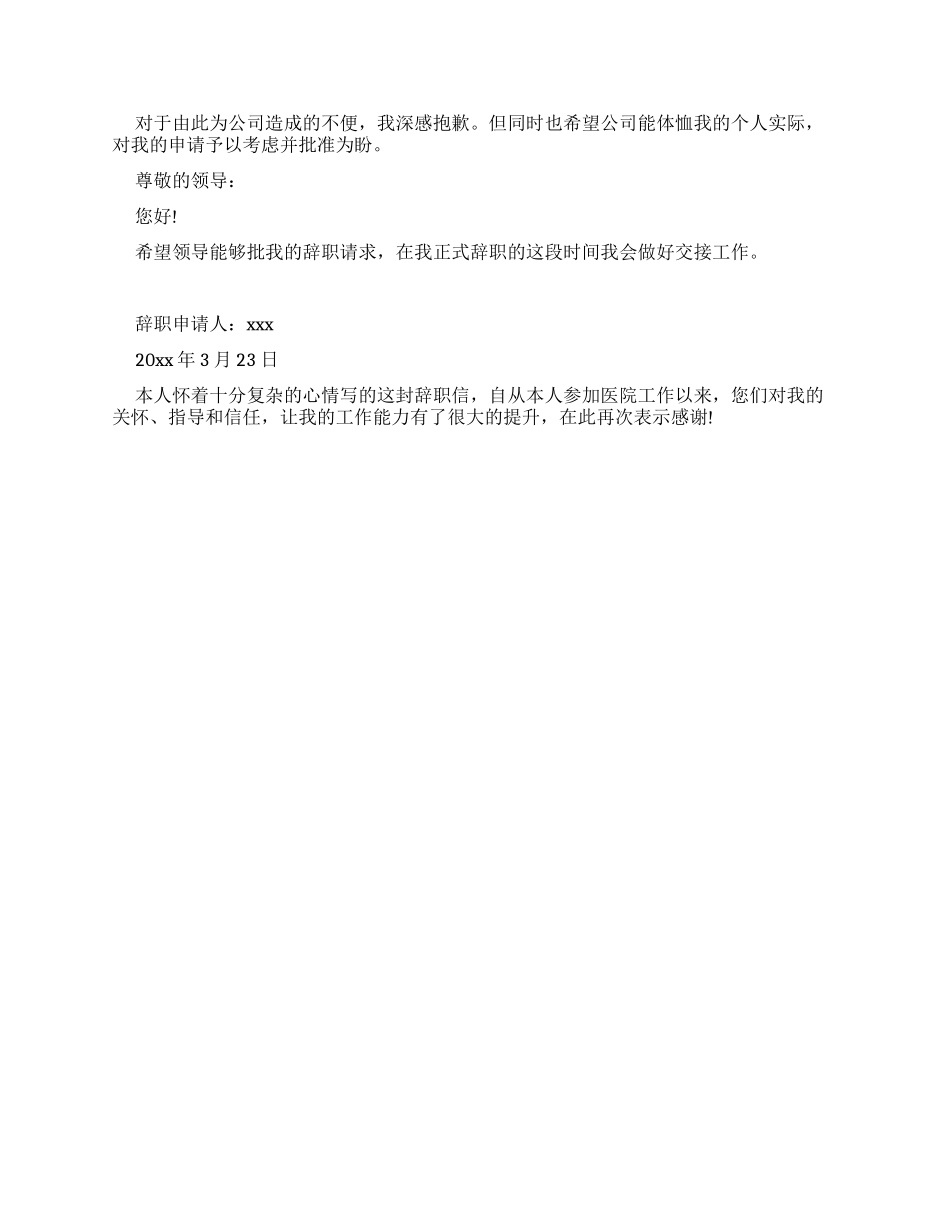 对于由此为公司造成的不便，我深感抱歉。但同时也希望公司能体恤我的个人实际，对我的申请予以考虑并批准为盼。

尊敬的领导：

您好!

希望领导能够批我的辞职请求，在我正式辞职的这段时间我会做好交接工作。

辞职申请人：xxx

20xx 年 3 月 23 日

本人怀着十分复杂的心情写的这封辞职信，自从本人参加医院工作以来，您们对我的关怀、指导和信任，让我的工作能力有了很大的提升，在此再次表示感谢!